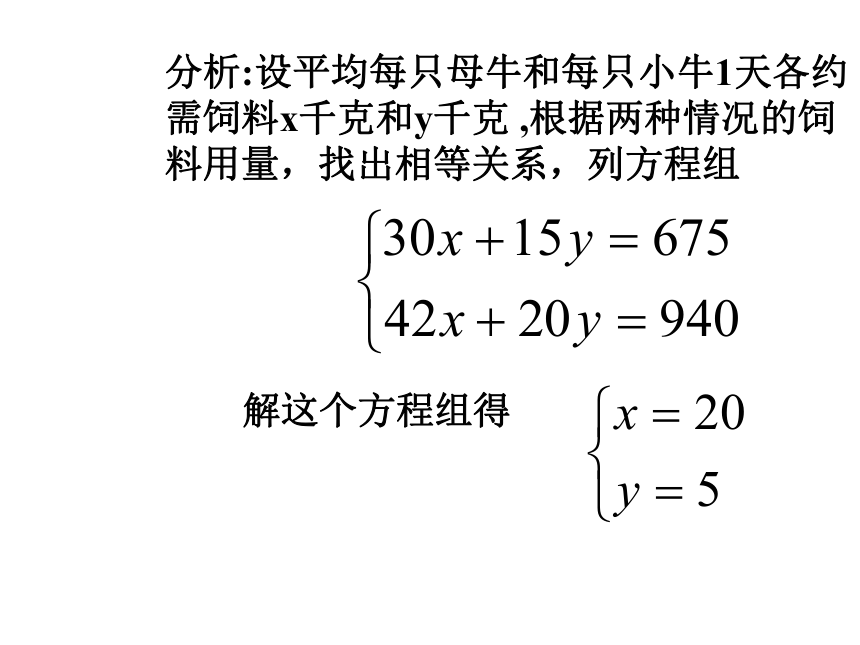 分析:设平均每只母牛和每只小牛1天各约需饲料x千克和y千克 ,根据两种情况的饲料用量，找出相等关系，列方程组

$\begin{cases} 30x+15y=675 \\ 42x+20y=940 \end{cases}$

解这个方程组得 $\begin{cases} x=20 \\ y=5 \end{cases}$